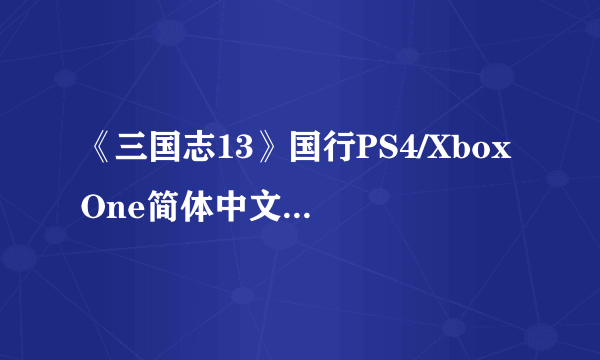 《三国志13》国行PS4/Xbox One简体中文...